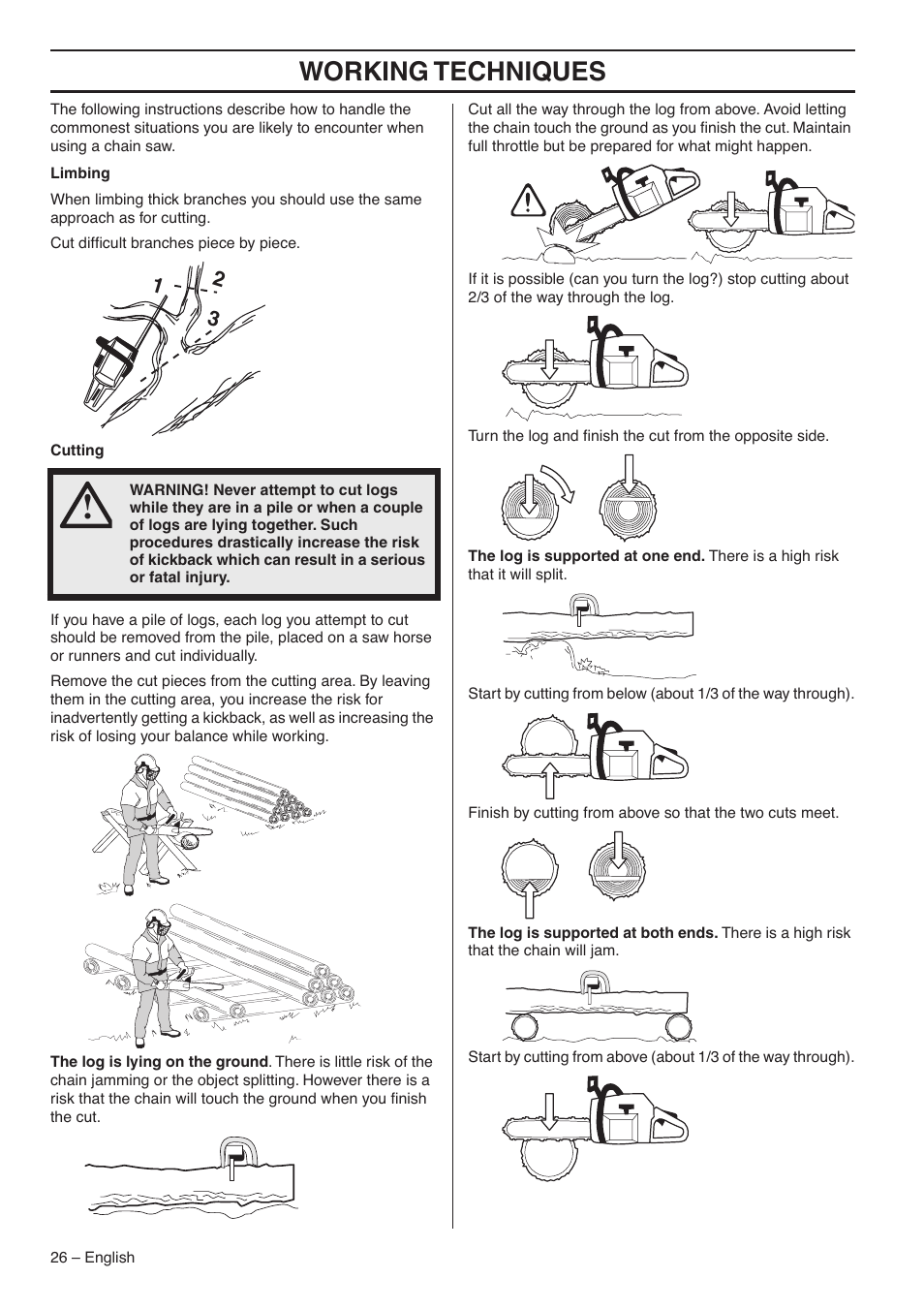 WORKING TECHNIQUES

The following instructions describe how to handle the commonest situations you are likely to encounter when using a chain saw.

Limbing

When limbing thick branches you should use the same approach as for cutting.

Cut difficult branches piece by piece.

1 2 3

Cutting

WARNING! Never attempt to cut logs while they are in a pile or when a couple of logs are lying together. Such procedures drastically increase the risk of kickback which can result in a serious or fatal injury.

If you have a pile of logs, each log you attempt to cut should be removed from the pile, placed on a saw horse or runners and cut individually.

Remove the cut pieces from the cutting area. By leaving them in the cutting area, you increase the risk for inadvertently getting a kickback, as well as increasing the risk of losing your balance while working.

The log is lying on the ground. There is little risk of the chain jamming or the object splitting. However there is a risk that the chain will touch the ground when you finish the cut.

Cut all the way through the log from above. Avoid letting the chain touch the ground as you finish the cut. Maintain full throttle but be prepared for what might happen.

If it is possible (can you turn the log?) stop cutting about 2/3 of the way through the log.

Turn the log and finish the cut from the opposite side.

The log is supported at one end. There is a high risk that it will split.

Start by cutting from below (about 1/3 of the way through).

Finish by cutting from above so that the two cuts meet.

The log is supported at both ends. There is a high risk that the chain will jam.

Start by cutting from above (about 1/3 of the way through).

26 – English